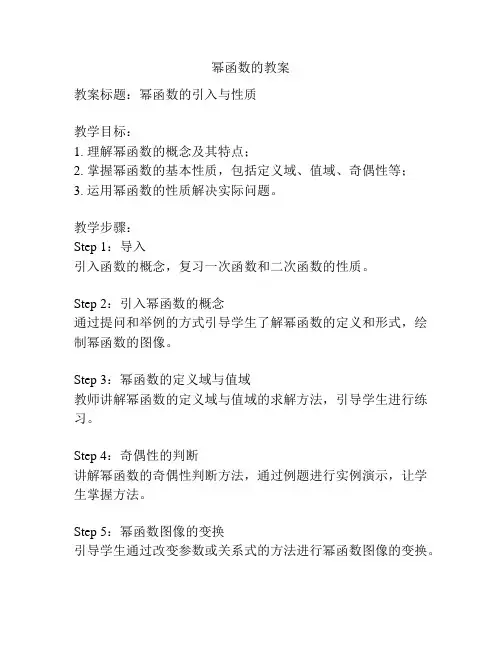 幂函数的教案

教案标题：幂函数的引入与性质

教学目标：
1. 理解幂函数的概念及其特点；
2. 掌握幂函数的基本性质，包括定义域、值域、奇偶性等；
3. 运用幂函数的性质解决实际问题。

教学步骤：
Step 1：导入
引入函数的概念，复习一次函数和二次函数的性质。

Step 2：引入幂函数的概念
通过提问和举例的方式引导学生了解幂函数的定义和形式，绘制幂函数的图像。

Step 3：幂函数的定义域与值域
教师讲解幂函数的定义域与值域的求解方法，引导学生进行练习。

Step 4：奇偶性的判断
讲解幂函数的奇偶性判断方法，通过例题进行实例演示，让学生掌握方法。

Step 5：幂函数图像的变换
引导学生通过改变参数或关系式的方法进行幂函数图像的变换。